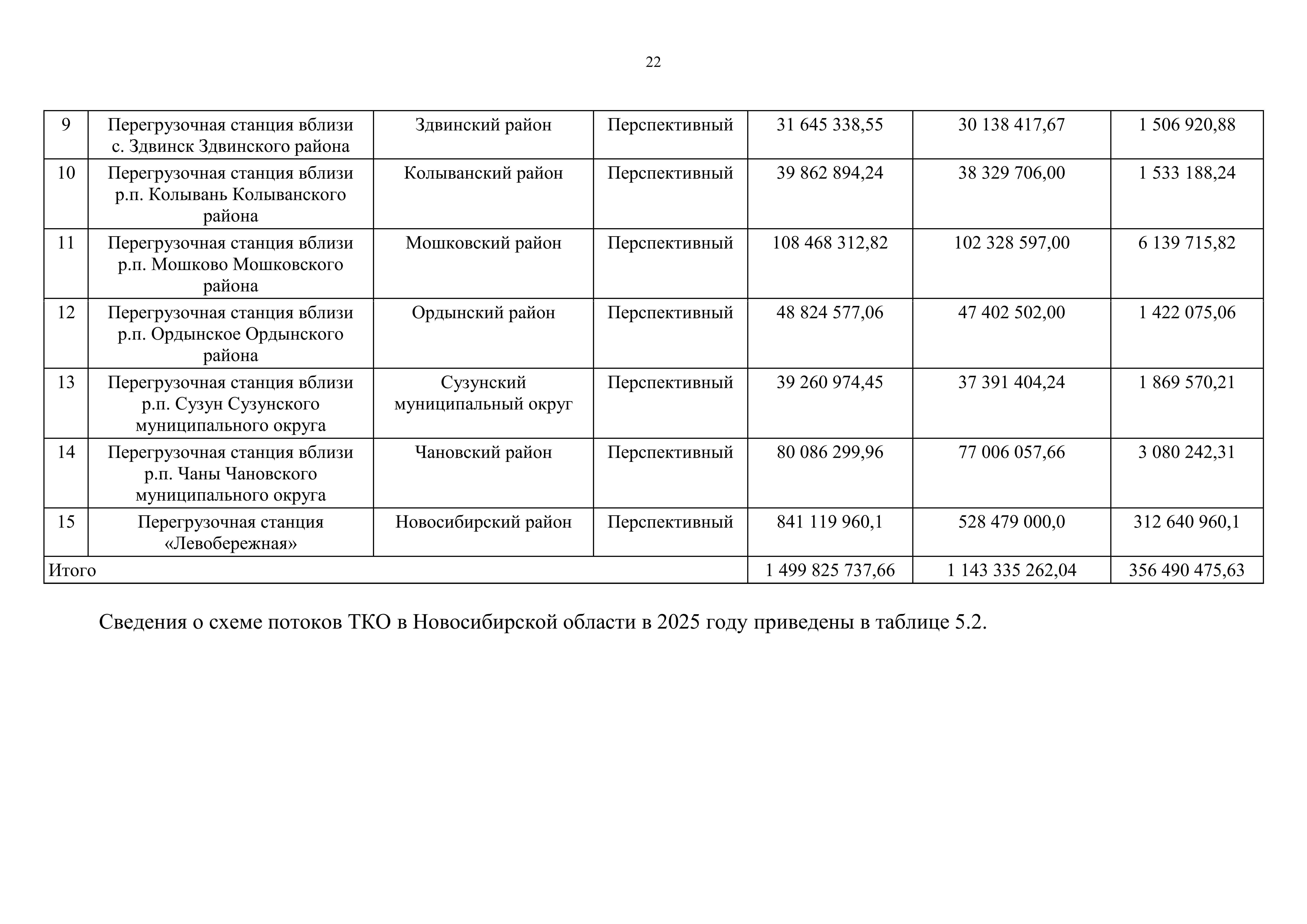 22

| 9 | Перегрузочная станция вблизи с. Здвинск Здвинского района | Здвинский район | Перспективный | 31 645 338,55 | 30 138 417,67 | 1 506 920,88 |
|---|---|---|---|---|---|---|
| 10 | Перегрузочная станция вблизи р.п. Колывань Колыванского района | Колыванский район | Перспективный | 39 862 894,24 | 38 329 706,00 | 1 533 188,24 |
| 11 | Перегрузочная станция вблизи р.п. Мошково Мошковского района | Мошковский район | Перспективный | 108 468 312,82 | 102 328 597,00 | 6 139 715,82 |
| 12 | Перегрузочная станция вблизи р.п. Ордынское Ордынского района | Ордынский район | Перспективный | 48 824 577,06 | 47 402 502,00 | 1 422 075,06 |
| 13 | Перегрузочная станция вблизи р.п. Сузун Сузунского муниципального округа | Сузунский муниципальный округ | Перспективный | 39 260 974,45 | 37 391 404,24 | 1 869 570,21 |
| 14 | Перегрузочная станция вблизи р.п. Чаны Чановского муниципального округа | Чановский район | Перспективный | 80 086 299,96 | 77 006 057,66 | 3 080 242,31 |
| 15 | Перегрузочная станция «Левобережная» | Новосибирский район | Перспективный | 841 119 960,1 | 528 479 000,0 | 312 640 960,1 |
| Итого | | | | 1 499 825 737,66 | 1 143 335 262,04 | 356 490 475,63 |

Сведения о схеме потоков ТКО в Новосибирской области в 2025 году приведены в таблице 5.2.